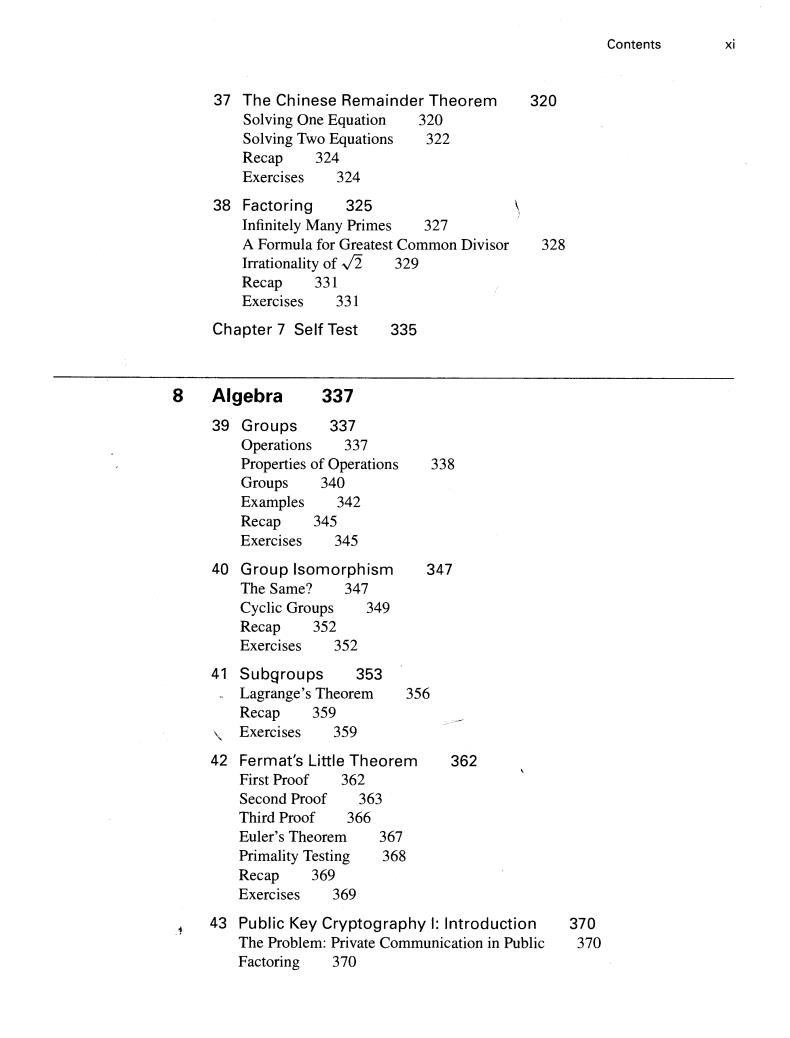 Contents xi

37 The Chinese Remainder Theorem 320
Solving One Equation 320
Solving Two Equations 322
Recap 324
Exercises 324

38 Factoring 325
Infinitely Many Primes 327
A Formula for Greatest Common Divisor 328
Irrationality of $\sqrt{2}$ 329
Recap 331
Exercises 331

Chapter 7 Self Test 335

8 Algebra 337

39 Groups 337
Operations 337
Properties of Operations 338
Groups 340
Examples 342
Recap 345
Exercises 345

40 Group Isomorphism 347
The Same? 347
Cyclic Groups 349
Recap 352
Exercises 352

41 Subgroups 353
Lagrange's Theorem 356
Recap 359
Exercises 359

42 Fermat's Little Theorem 362
First Proof 362
Second Proof 363
Third Proof 366
Euler's Theorem 367
Primality Testing 368
Recap 369
Exercises 369

43 Public Key Cryptography I: Introduction 370
The Problem: Private Communication in Public 370
Factoring 370